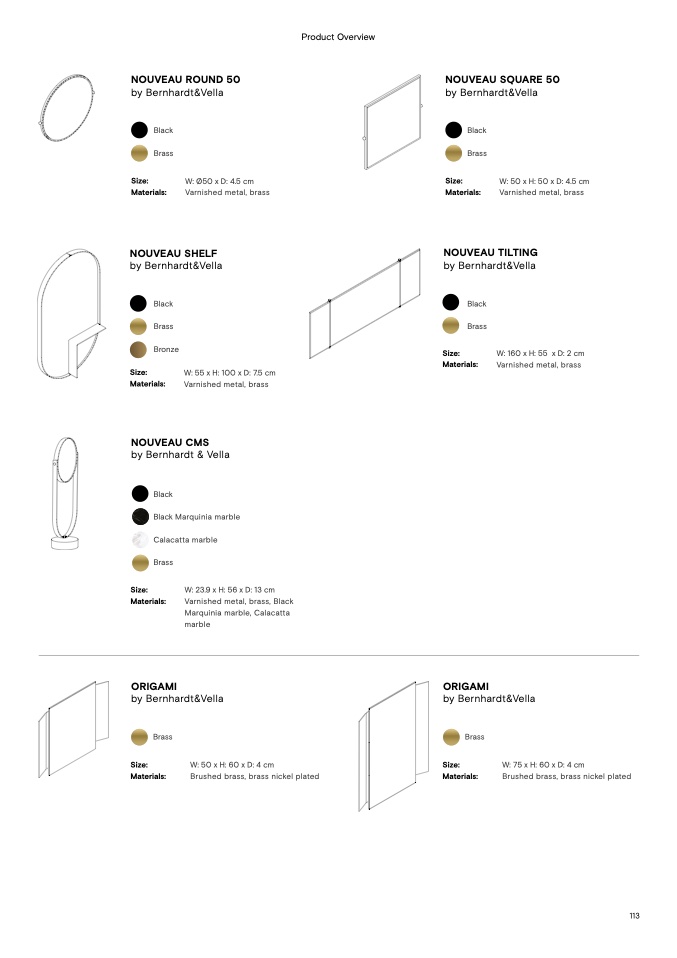 Product Overview

NOUVEAU ROUND 50
by Bernhardt&Vella

Black

Brass

Size: W: Ø50 x D: 4.5 cm
Materials: Varnished metal, brass

NOUVEAU SQUARE 50
by Bernhardt&Vella

Black

Brass

Size: W: 50 x H: 50 x D: 4.5 cm
Materials: Varnished metal, brass

NOUVEAU SHELF
by Bernhardt&Vella

Black

Brass

Bronze

Size: W: 55 x H: 100 x D: 7.5 cm
Materials: Varnished metal, brass

NOUVEAU TILTING
by Bernhardt&Vella

Black

Brass

Size: W: 160 x H: 55 x D: 2 cm
Materials: Varnished metal, brass

NOUVEAU CMS
by Bernhardt & Vella

Black

Black Marquinia marble

Calacatta marble

Brass

Size: W: 23.9 x H: 56 x D: 13 cm
Materials: Varnished metal, brass, Black Marquinia marble, Calacatta marble

ORIGAMI
by Bernhardt&Vella

Brass

Size: W: 50 x H: 60 x D: 4 cm
Materials: Brushed brass, brass nickel plated

ORIGAMI
by Bernhardt&Vella

Brass

Size: W: 75 x H: 60 x D: 4 cm
Materials: Brushed brass, brass nickel plated

113